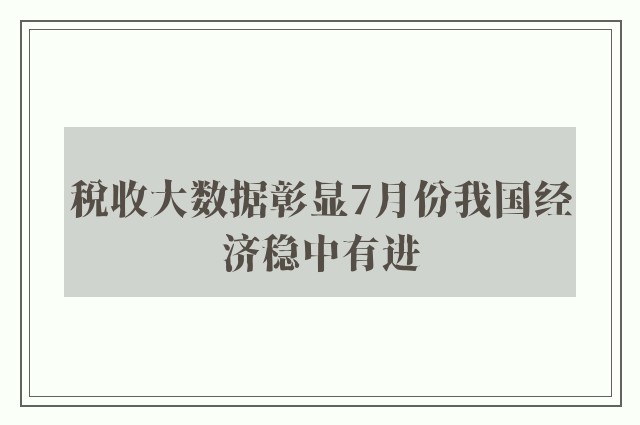 税收大数据彰显7月份我国经济稳中有进